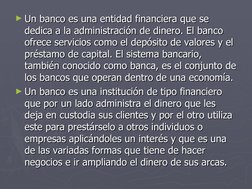 ► Un banco es una entidad financiera que se dedica a la administración de dinero. El banco ofrece servicios como el depósito de valores y el préstamo de capital. El sistema bancario, también conocido como banca, es el conjunto de los bancos que operan dentro de una economía.

► Un banco es una institución de tipo financiero que por un lado administra el dinero que les deja en custodia sus clientes y por el otro utiliza este para prestárselo a otros individuos o empresas aplicándoles un interés y que es una de las variadas formas que tiene de hacer negocios e ir ampliando el dinero de sus arcas.